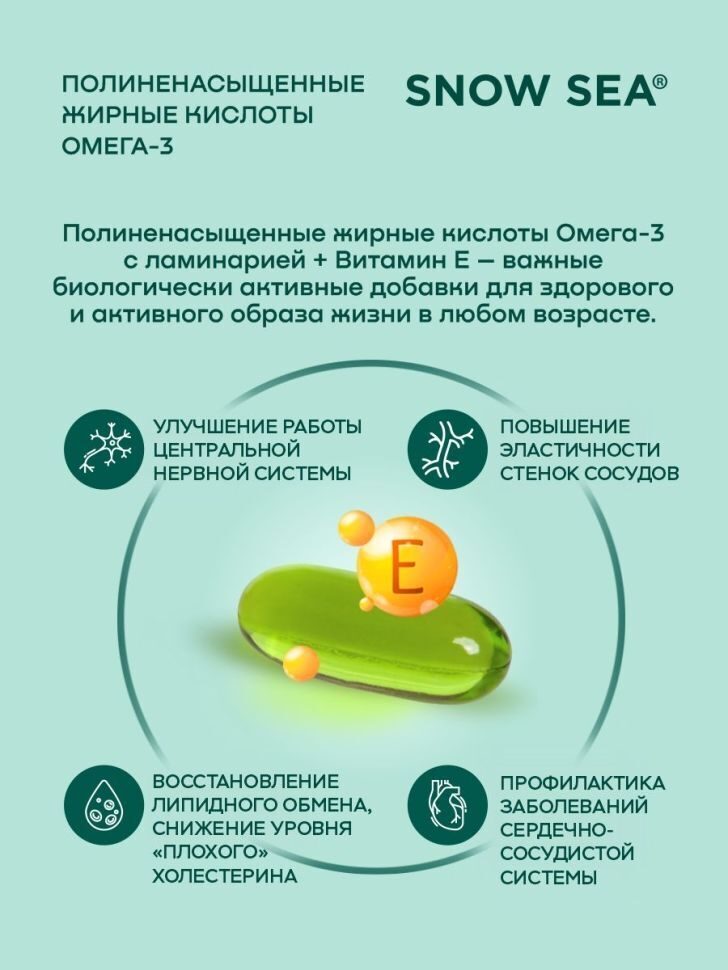 ПОЛИНЕНАСЫЩЕННЫЕ ЖИРНЫЕ КИСЛОТЫ ОМЕГА-3

SNOW SEA®

Полиненасыщенные жирные кислоты Омега-3 с ламинарией + Витамин Е — важные биологически активные добавки для здорового и активного образа жизни в любом возрасте.

УЛУЧШЕНИЕ РАБОТЫ ЦЕНТРАЛЬНОЙ НЕРВНОЙ СИСТЕМЫ

ПОВЫШЕНИЕ ЭЛАСТИЧНОСТИ СТЕНОК СОСУДОВ

E

ВОССТАНОВЛЕНИЕ ЛИПИДНОГО ОБМЕНА, СНИЖЕНИЕ УРОВНЯ «ПЛОХОГО» ХОЛЕСТЕРИНА

ПРОФИЛАКТИКА ЗАБОЛЕВАНИЙ СЕРДЕЧНО-СОСУДИСТОЙ СИСТЕМЫ